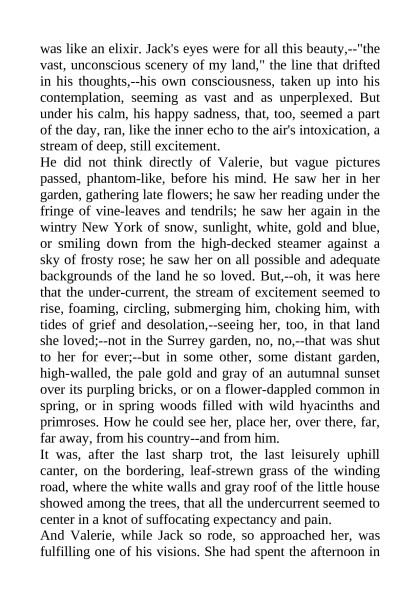 was like an elixir. Jack's eyes were for all this beauty,--"the vast, unconscious scenery of my land," the line that drifted in his thoughts,--his own consciousness, taken up into his contemplation, seeming as vast and as unperplexed. But under his calm, his happy sadness, that, too, seemed a part of the day, ran, like the inner echo to the air's intoxication, a stream of deep, still excitement.

He did not think directly of Valerie, but vague pictures passed, phantom-like, before his mind. He saw her in her garden, gathering late flowers; he saw her reading under the fringe of vine-leaves and tendrils; he saw her again in the wintry New York of snow, sunlight, white, gold and blue, or smiling down from the high-decked steamer against a sky of frosty rose; he saw her on all possible and adequate backgrounds of the land he so loved. But,--oh, it was here that the under-current, the stream of excitement seemed to rise, foaming, circling, submerging him, choking him, with tides of grief and desolation,--seeing her, too, in that land she loved;--not in the Surrey garden, no, no,--that was shut to her for ever;--but in some other, some distant garden, high-walled, the pale gold and gray of an autumnal sunset over its purpling bricks, or on a flower-dappled common in spring, or in spring woods filled with wild hyacinths and primroses. How he could see her, place her, over there, far, far away, from his country--and from him.

It was, after the last sharp trot, the last leisurely uphill canter, on the bordering, leaf-strewn grass of the winding road, where the white walls and gray roof of the little house showed among the trees, that all the undercurrent seemed to center in a knot of suffocating expectancy and pain.

And Valerie, while Jack so rode, so approached her, was fulfilling one of his visions. She had spent the afternoon in